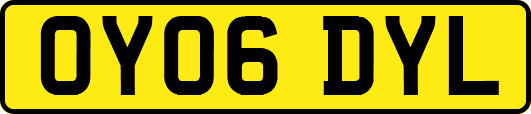 OY06 DYL